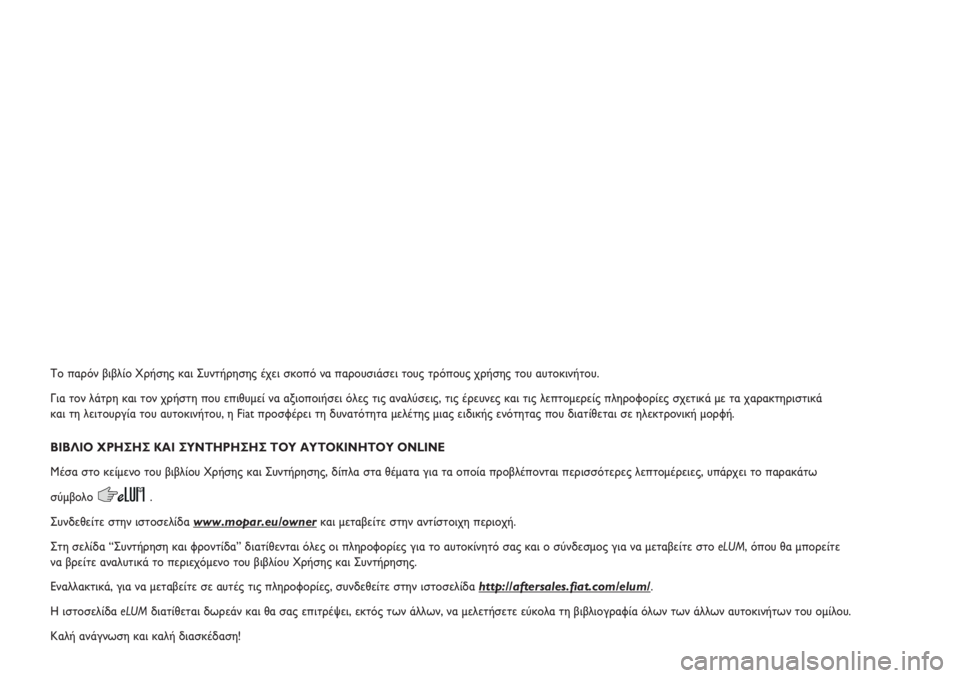 Το παρόν βιβλίο Χρήσης και Συντήρησης έχει σκοπό να παρουσιάσει τους τρόπους χρήσης του αυτοκινήτου.

Για τον λάτρη και τον χρήστη που επιθυμεί να αξιοποιήσει όλες τις αναλύσεις, τις έρευνες και τις λεπτομερείς πληροφορίες σχετικά με τα χαρακτηριστικά και τη λειτουργία του αυτοκινήτου, η Fiat προσφέρει τη δυνατότητα μελέτης μιας ειδικής ενότητας που διατίθεται σε ηλεκτρονική μορφή.

ΒΙΒΛΙΟ ΧΡΗΣΗΣ ΚΑΙ ΣΥΝΤΗΡΗΣΗΣ ΤΟΥ ΑΥΤΟΚΙΝΗΤΟΥ ONLINE

Μέσα στο κείμενο του βιβλίου Χρήσης και Συντήρησης, δίπλα στα θέματα για τα οποία προβλέπονται περισσότερες λεπτομέρειες, υπάρχει το παρακάτω σύμβολο eLUM .

Συνδεθείτε στην ιστοσελίδα www.mopar.eu/owner και μεταβείτε στην αντίστοιχη περιοχή.

Στη σελίδα “Συντήρηση και φροντίδα” διατίθενται όλες οι πληροφορίες για το αυτοκίνητό σας και ο σύνδεσμος για να μεταβείτε στο eLUM, όπου θα μπορείτε να βρείτε αναλυτικά το περιεχόμενο του βιβλίου Χρήσης και Συντήρησης.

Εναλλακτικά, για να μεταβείτε σε αυτές τις πληροφορίες, συνδεθείτε στην ιστοσελίδα http://aftersales.fiat.com/elum/.

Η ιστοσελίδα eLUM διατίθεται δωρεάν και θα σας επιτρέψει, εκτός των άλλων, να μελετήσετε εύκολα τη βιβλιογραφία όλων των άλλων αυτοκινήτων του ομίλου.

Καλή ανάγνωση και καλή διασκέδαση!

carmanualsonline.info